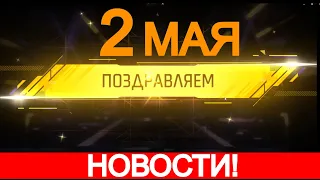 2 МАЯ

ПОЗДРАВЛЯЕМ

НОВОСТИ!